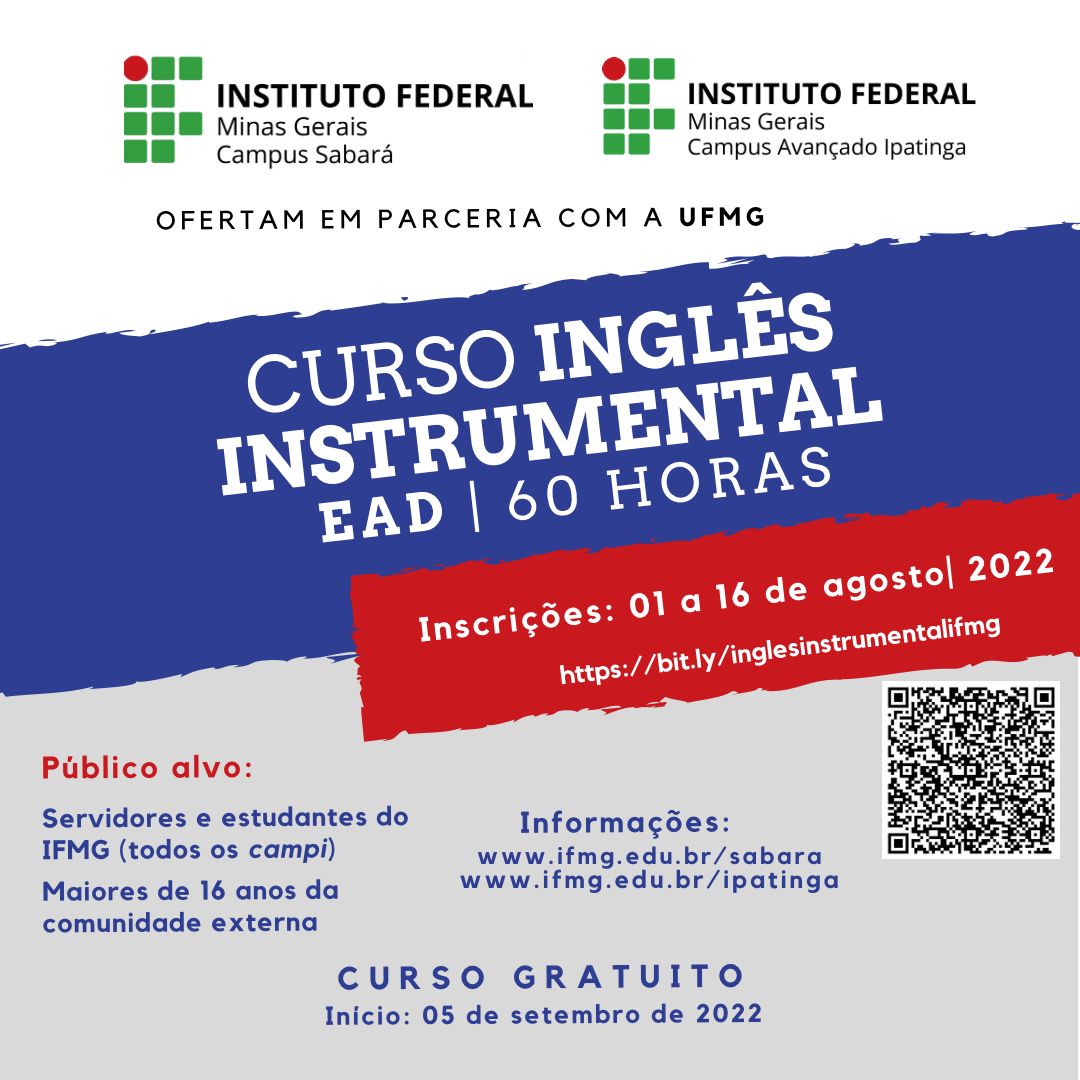 INSTITUTO FEDERAL
Minas Gerais
Campus Sabará

INSTITUTO FEDERAL
Minas Gerais
Campus Avançado Ipatinga

OFERTAM EM PARCERIA COM A UFMG

CURSO INGLÊS INSTRUMENTAL
EAD | 60 HORAS

Inscrições: 01 a 16 de agosto| 2022
https://bit.ly/inglesinstrumentalifmg

Público alvo:

Servidores e estudantes do IFMG (todos os campi)

Maiores de 16 anos da comunidade externa

Informações:
www.ifmg.edu.br/sabara
www.ifmg.edu.br/ipatinga

CURSO GRATUITO
Início: 05 de setembro de 2022